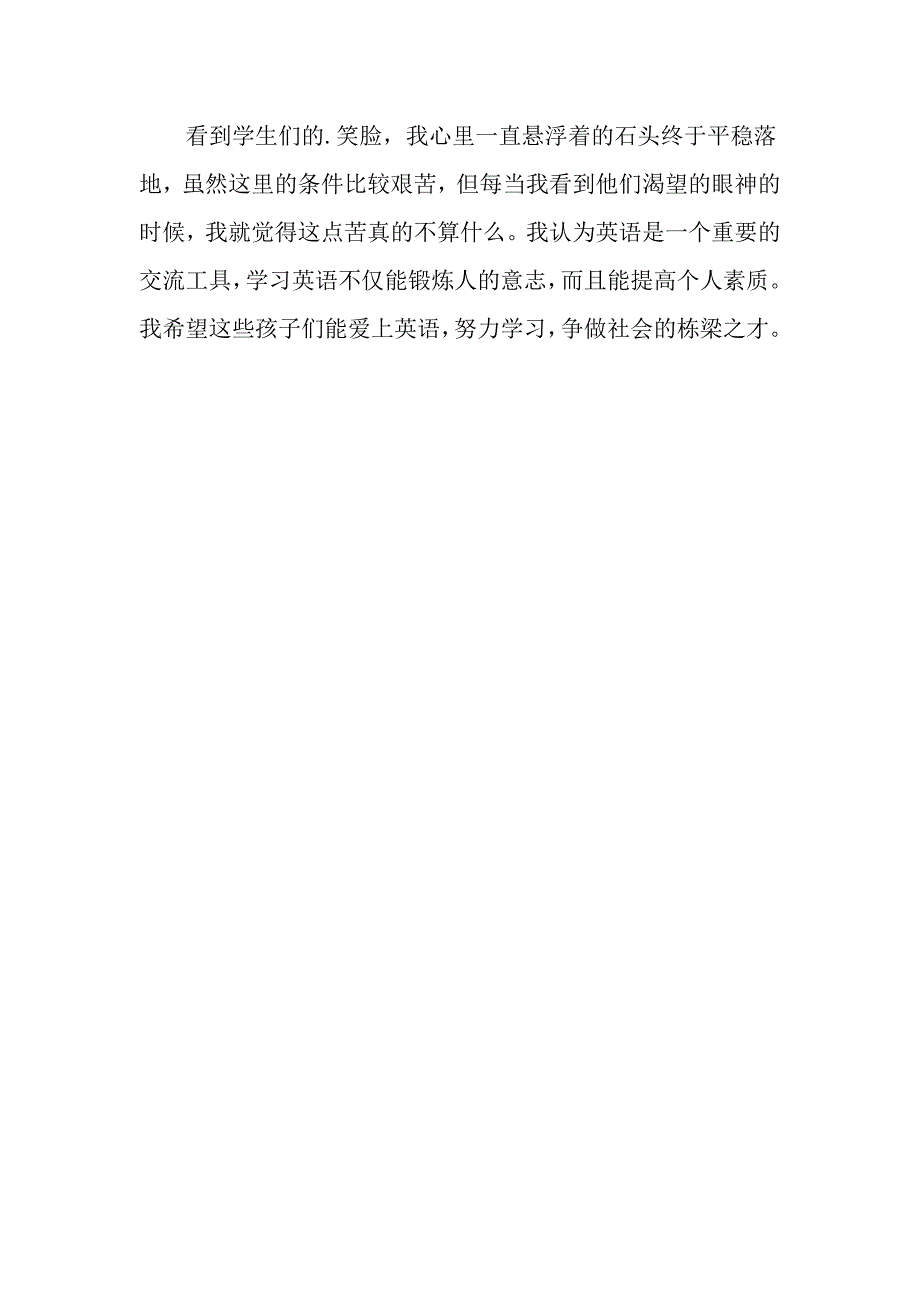 看到学生们的.笑脸，我心里一直悬浮着的石头终于平稳落地，虽然这里的条件比较艰苦，但每当我看到他们渴望的眼神的时候，我就觉得这点苦真的不算什么。我认为英语是一个重要的交流工具，学习英语不仅能锻炼人的意志，而且能提高个人素质。我希望这些孩子们能爱上英语，努力学习，争做社会的栋梁之才。